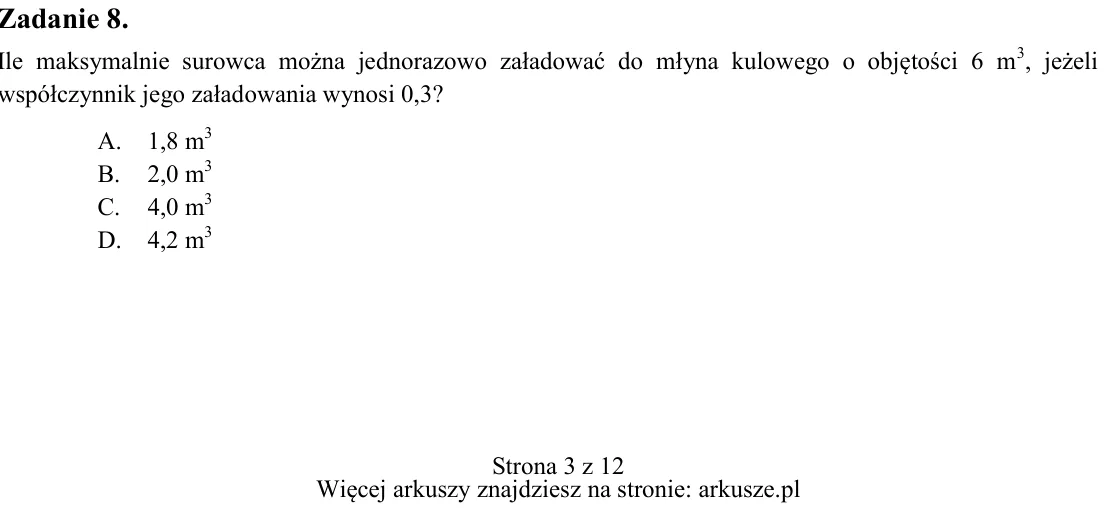 Zadanie 8.

Ile maksymalnie surowca można jednorazowo załadować do młyna kulowego o objętości 6 $m^3$, jeżeli współczynnik jego załadowania wynosi 0,3?

A. 1,8 $m^3$
B. 2,0 $m^3$
C. 4,0 $m^3$
D. 4,2 $m^3$

Strona 3 z 12
Więcej arkuszy znajdziesz na stronie: arkusze.pl